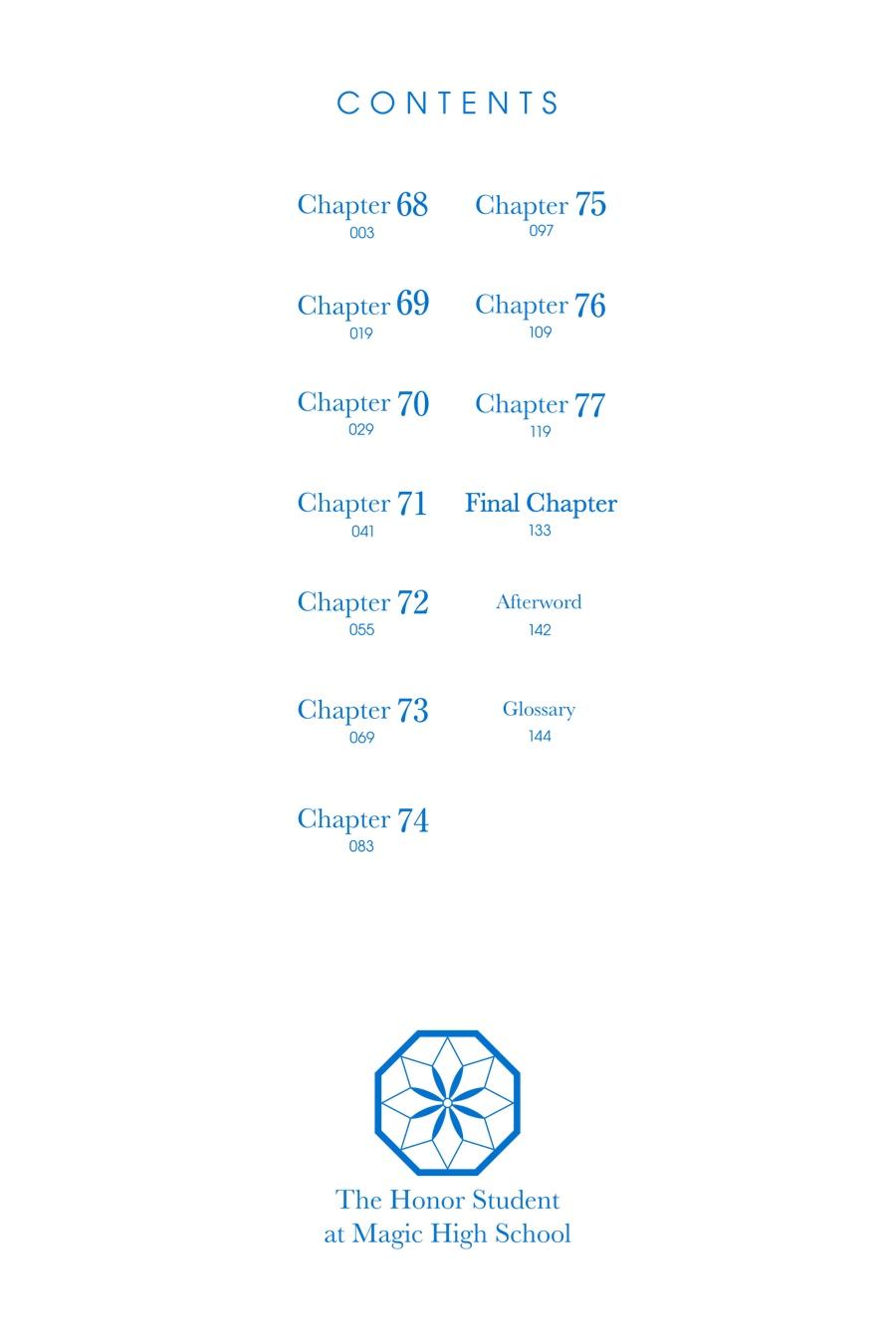 CONTENTS

Chapter 68
003

Chapter 69
019

Chapter 70
029

Chapter 71
041

Chapter 72
055

Chapter 73
069

Chapter 74
083

Chapter 75
097

Chapter 76
109

Chapter 77
119

Final Chapter
133

Afterword
142

Glossary
144

The Honor Student at Magic High School